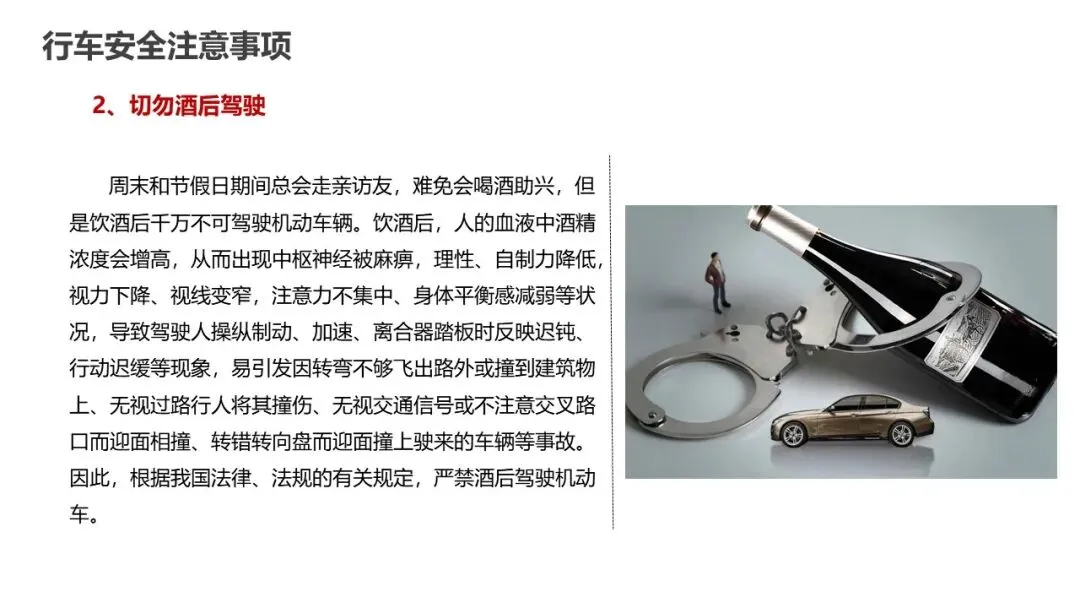 行车安全注意事项

2、切勿酒后驾驶

周末和节假日期间总会走亲访友，难免会喝酒助兴，但是饮酒后千万不可驾驶机动车辆。饮酒后，人的血液中酒精浓度会增高，从而出现中枢神经被麻痹，理性、自制力降低，视力下降、视线变窄，注意力不集中、身体平衡感减弱等状况，导致驾驶人操纵制动、加速、离合器踏板时反映迟钝、行动迟缓等现象，易引发因转弯不够飞出路外或撞到建筑物上、无视过路行人将其撞伤、无视交通信号或不注意交叉路口而迎面相撞、转错转向盘而迎面撞上驶来的车辆等事故。因此，根据我国法律、法规的有关规定，严禁酒后驾驶机动车。